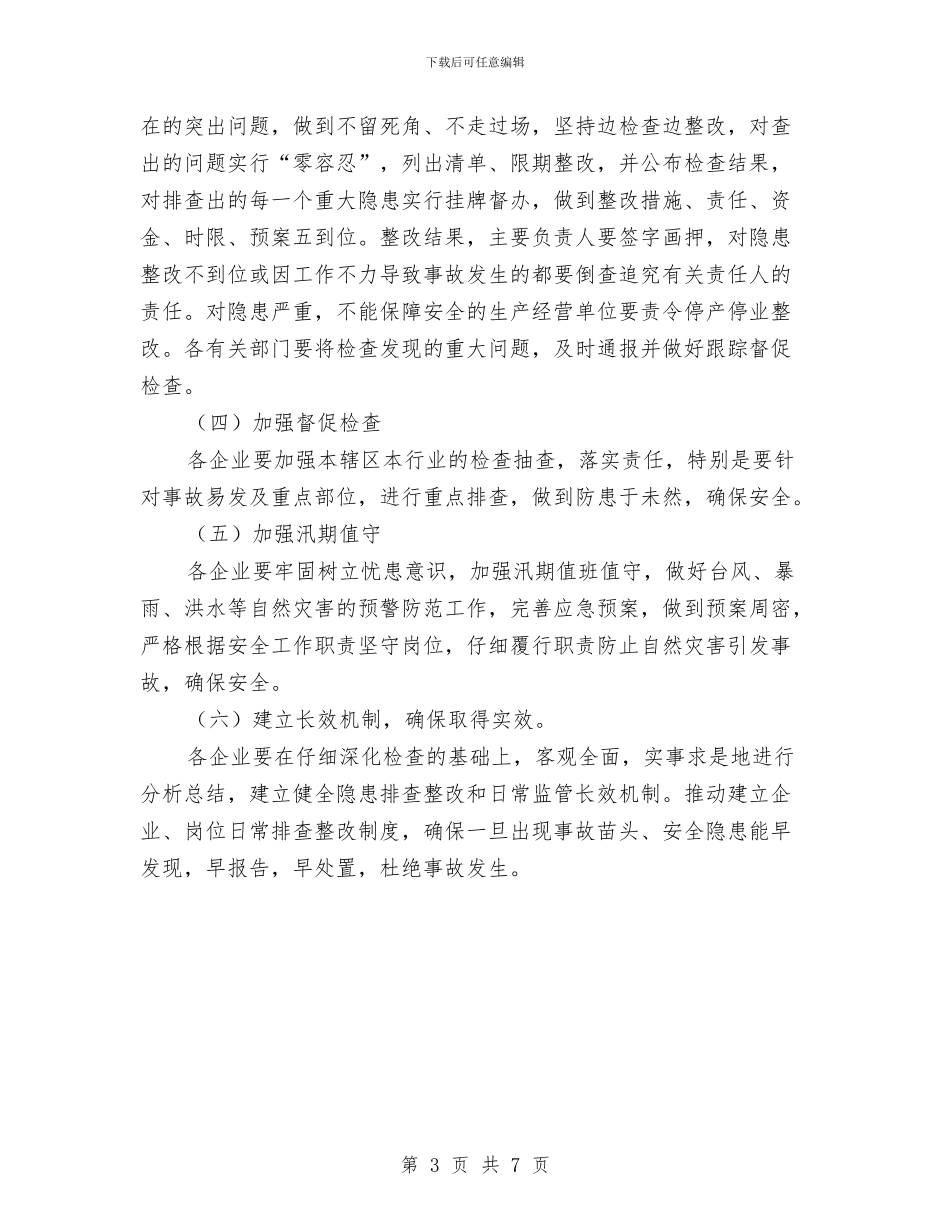 下载后可任意编辑

在的突出问题，做到不留死角、不走过场，坚持边检查边整改，对查出的问题实行“零容忍”，列出清单、限期整改，并公布检查结果，对排查出的每一个重大隐患实行挂牌督办，做到整改措施、责任、资金、时限、预案五到位。整改结果，主要负责人要签字画押，对隐患整改不到位或因工作不力导致事故发生的都要倒查追究有关责任人的责任。对隐患严重，不能保障安全的生产经营单位要责令停产停业整改。各有关部门要将检查发现的重大问题，及时通报并做好跟踪督促检查。

（四）加强督促检查

各企业要加强本辖区本行业的检查抽查，落实责任，特别是要针对事故易发及重点部位，进行重点排查，做到防患于未然，确保安全。

（五）加强汛期值守

各企业要牢固树立忧患意识，加强汛期值班值守，做好台风、暴雨、洪水等自然灾害的预警防范工作，完善应急预案，做到预案周密，严格根据安全工作职责坚守岗位，仔细履行职责防止自然灾害引发事故，确保安全。

（六）建立长效机制，确保取得实效。

各企业要在仔细深化检查的基础上，客观全面，实事求是地进行分析总结，建立健全隐患排查整改和日常监管长效机制。推动建立企业、岗位日常排查整改制度，确保一旦出现事故苗头、安全隐患能早发现，早报告，早处置，杜绝事故发生。

第 3 页 共 7 页